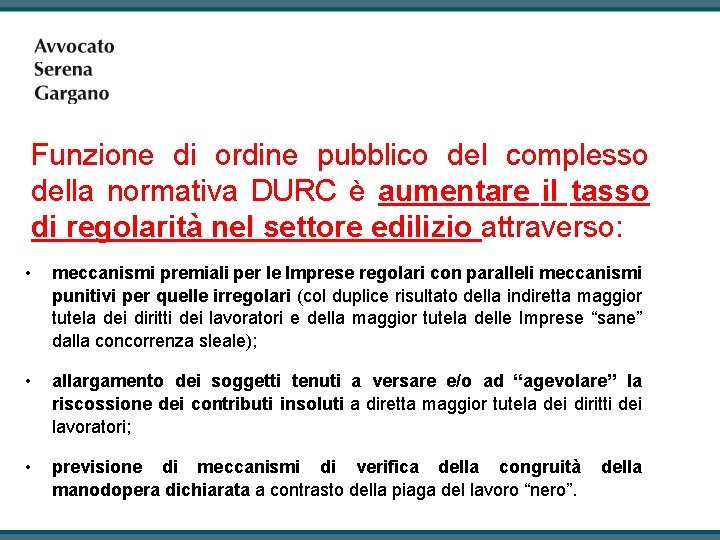 Avvocato
Serena
Gargano

Funzione di ordine pubblico del complesso della normativa DURC è aumentare il tasso di regolarità nel settore edilizio attraverso:

• meccanismi premiali per le Imprese regolari con paralleli meccanismi punitivi per quelle irregolari (col duplice risultato della indiretta maggior tutela dei diritti dei lavoratori e della maggior tutela delle Imprese “sane” dalla concorrenza sleale);

• allargamento dei soggetti tenuti a versare e/o ad “agevolare” la riscossione dei contributi insoluti a diretta maggior tutela dei diritti dei lavoratori;

• previsione di meccanismi di verifica della congruità della manodopera dichiarata a contrasto della piaga del lavoro “nero”.